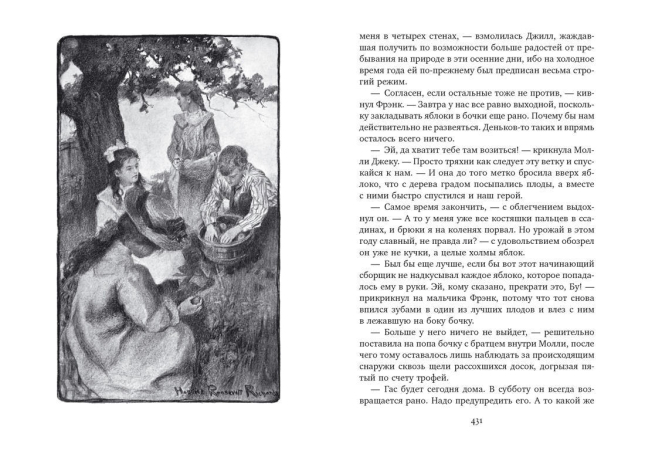 Harriet Roosevelt Richards

меня в четырех стенах, — взмолилась Джилл, жаждавшая получить по возможности больше радостей от пребывания на природе в эти осенние дни, ибо на холодное время года ей по-прежнему был предписан весьма строгий режим.

— Согласен, если остальные тоже не против, — кивнул Фрэнк. — Завтра у нас все равно выходной, поскольку закладывать яблоки в бочки еще рано. Почему бы нам действительно не развеяться. Деньков-то таких и впрямь осталось всего ничего.

— Эй, да хватит тебе там возиться! — крикнула Молли Джеку. — Просто тряхни как следует эту ветку и спускайся к нам. — И она до того метко бросила вверх яблоко, что с дерева градом посыпались плоды, а вместе с ними быстро спустился и наш герой.

— Самое время закончить, — с облегчением выдохнул он. — А то у меня уже все костяшки пальцев в ссадинах, и брюки я на коленях порвал. Но урожай в этом году славный, не правда ли? — с удовольствием обозрел он уже не кучки, а целые холмы яблок.

— Был бы еще лучше, если бы вот этот начинающий сборщик не надкусывал каждое яблоко, которое попадалось ему в руки. Эй, кому сказано, прекрати это, Бу! — прикрикнул на мальчика Фрэнк, потому что тот снова впился зубами в один из лучших плодов и влез с ним в лежавшую на боку бочку.

— Больше у него ничего не выйдет, — решительно поставила на попа бочку с братцем внутри Молли, после чего тому оставалось лишь наблюдать за происходящим снаружи сквозь щели рассохшихся досок, догрызая пятый по счету трофей.

— Гас будет сегодня дома. В субботу он всегда возвращается рано. Надо предупредить его. А то какой же

431